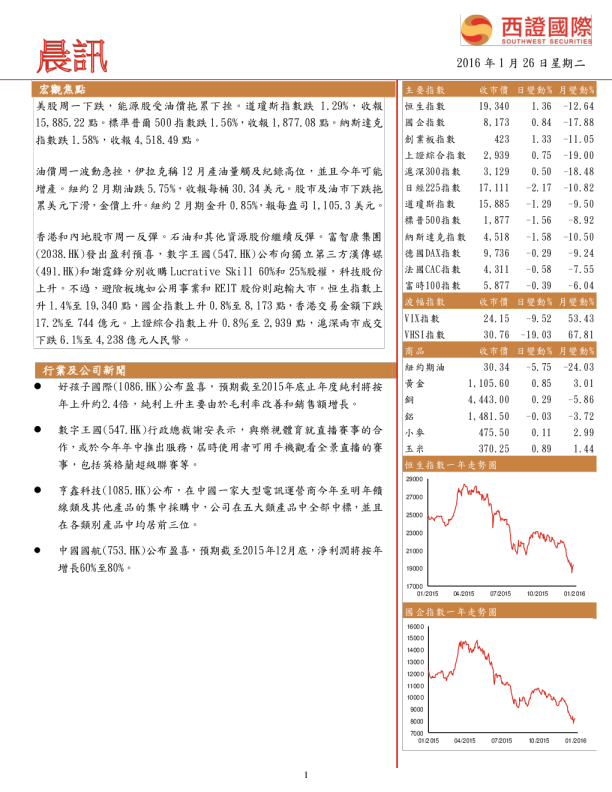 西證國際
SOUTHWEST SECURITIES

晨訊

2016 年 1 月 26 日星期二

宏觀焦點

美股周一下跌，能源股受油價拖累下挫。道瓊斯指數跌 1.29%，收報 15,885.22 點。標準普爾 500 指數跌 1.56%，收報 1,877.08 點。納斯達克指數跌 1.58%，收報 4,518.49 點。

油價周一波動急挫，伊拉克稱 12 月產油量觸及紀錄高位，並且今年可能增產。紐約 2 月期油跌 5.75%，收報每桶 30.34 美元。股市及油市下跌拖累美元下滑，金價上升。紐約 2 月期金升 0.85%，報每盎司 1,105.3 美元。

香港和內地股市周一反彈。石油和其他資源股份繼續反彈。富智康集團(2038.HK)發出盈利預喜，數字王國(547.HK)公布向獨立第三方漢傳媒(491.HK)和謝霆鋒分別收購 Lucrative Skill 60%和 25%股權，科技股份上升。不過，避險板塊如公用事業和 REIT 股份則跑輸大市。恒生指數上升 1.4%至 19,340 點，國企指數上升 0.8%至 8,173 點，香港交易金額下跌 17.2%至 744 億元。上證綜合指數上升 0.8%至 2,939 點，滬深兩市成交下跌 6.1%至 4,238 億元人民幣。

行業及公司新聞

● 好孩子國際(1086.HK)公布盈喜，預期截至2015年底止年度純利將按年上升約2.4倍，純利上升主要由於毛利率改善和銷售額增長。

● 數字王國(547.HK)行政總裁謝安表示，與樂視體育就直播賽事的合作，或於今年年中推出服務，屆時使用者可用手機觀看全景直播的賽事，包括英格蘭超級聯賽等。

● 亨鑫科技(1085.HK)公布，在中國一家大型電訊運營商今年至明年饋線類及其他產品的集中採購中，公司在五大類產品中全部中標，並且在各類別產品中均居前三位。

● 中國國航(753.HK)公布盈喜，預期截至2015年12月底，淨利潤將按年增長60%至80%。

| 主要指數 | 收市價 | 日變動% | 月變動% |
|---|---|---|---|
| 恒生指數 | 19,340 | 1.36 | -12.64 |
| 國企指數 | 8,173 | 0.84 | -17.88 |
| 創業板指數 | 423 | 1.33 | -11.05 |
| 上證綜合指數 | 2,939 | 0.75 | -19.00 |
| 滬深300指數 | 3,129 | 0.50 | -18.48 |
| 日經225指數 | 17,111 | -2.17 | -10.82 |
| 道瓊斯指數 | 15,885 | -1.29 | -9.50 |
| 標普500指數 | 1,877 | -1.56 | -8.92 |
| 納斯達克指數 | 4,518 | -1.58 | -10.50 |
| 德國DAX指數 | 9,736 | -0.29 | -9.24 |
| 法國CAC指數 | 4,311 | -0.58 | -7.55 |
| 富時100指數 | 5,877 | -0.39 | -6.04 |
| 波幅指數 | 收市價 | 日變動% | 月變動% |
| VIX指數 | 24.15 | -9.52 | 53.43 |
| VHSI指數 | 30.76 | -19.03 | 67.81 |
| 商品 | 收市價 | 日變動% | 月變動% |
| 紐約期油 | 30.34 | -5.75 | -24.03 |
| 黃金 | 1,105.60 | 0.85 | 3.01 |
| 銅 | 4,443.00 | 0.29 | -5.86 |
| 鋁 | 1,481.50 | -0.03 | -3.72 |
| 小麥 | 475.50 | 0.11 | 2.99 |
| 玉米 | 370.25 | 0.89 | 1.44 |

恒生指數一年走勢圖
29000 27000 25000 23000 21000 19000 17000
01/2015 04/2015 07/2015 10/2015 01/2016

國企指數一年走勢圖
16000 15000 14000 13000 12000 11000 10000 9000 8000 7000
01/2015 04/2015 07/2015 10/2015 01/2016

1